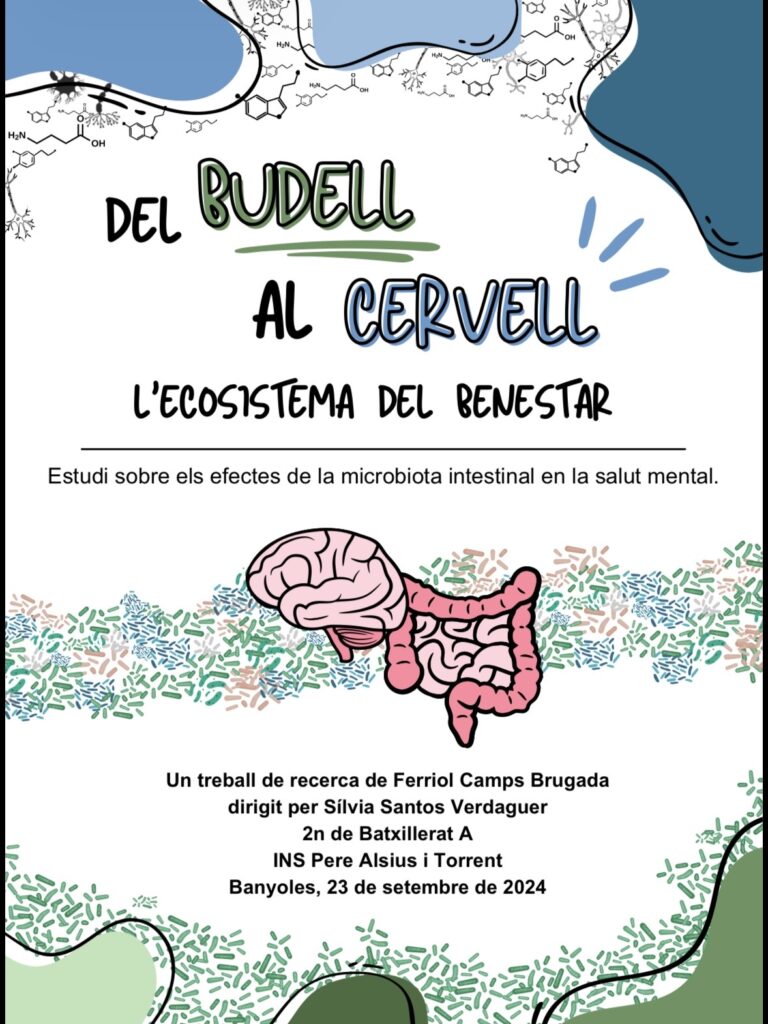 DEL BUDELL AL CERVELL

L'ECOSISTEMA DEL BENESTAR

Estudi sobre els efectes de la microbiota intestinal en la salut mental.

Un treball de recerca de Ferriol Camps Brugada
dirigit per Sílvia Santos Verdaguer
2n de Batxillerat A
INS Pere Alsius i Torrent
Banyoles, 23 de setembre de 2024